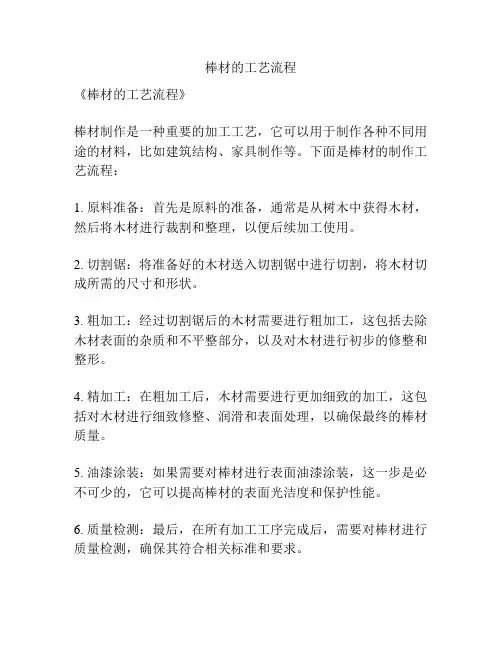 棒材的工艺流程

《棒材的工艺流程》

棒材制作是一种重要的加工工艺，它可以用于制作各种不同用途的材料，比如建筑结构、家具制作等。下面是棒材的制作工艺流程：

1. 原料准备：首先是原料的准备，通常是从树木中获得木材，然后将木材进行裁割和整理，以便后续加工使用。

2. 切割锯：将准备好的木材送入切割锯中进行切割，将木材切成所需的尺寸和形状。

3. 粗加工：经过切割锯后的木材需要进行粗加工，这包括去除木材表面的杂质和不平整部分，以及对木材进行初步的修整和整形。

4. 精加工：在粗加工后，木材需要进行更加细致的加工，这包括对木材进行细致修整、润滑和表面处理，以确保最终的棒材质量。

5. 油漆涂装：如果需要对棒材进行表面油漆涂装，这一步是必不可少的，它可以提高棒材的表面光洁度和保护性能。

6. 质量检测：最后，在所有加工工序完成后，需要对棒材进行质量检测，确保其符合相关标准和要求。